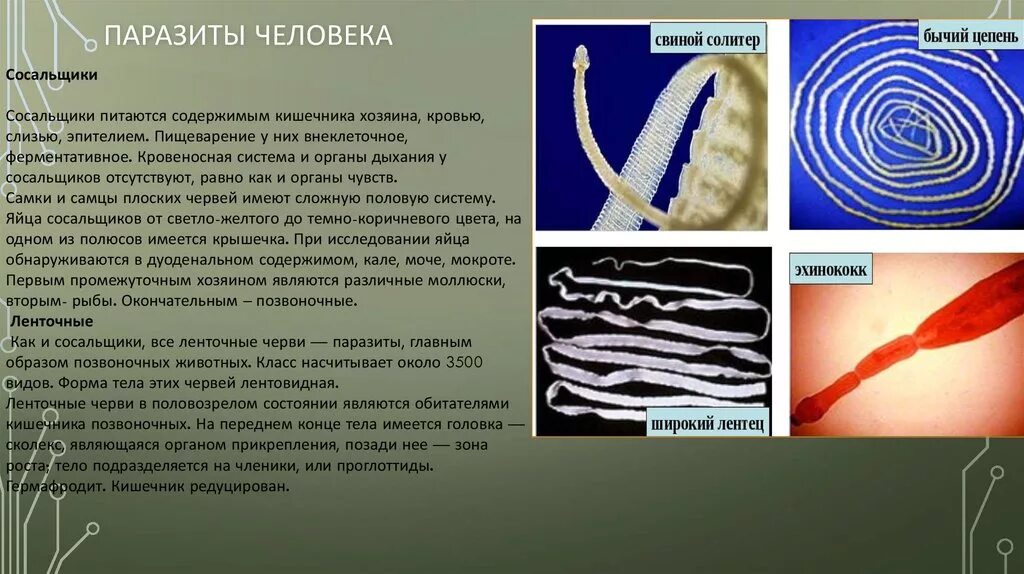 ПАРАЗИТЫ ЧЕЛОВЕКА

Сосальщики

Сосальщики питаются содержимым кишечника хозяина, кровью, слизью, эпителием. Пищеварение у них внеклеточное, ферментативное. Кровеносная система и органы дыхания у сосальщиков отсутствуют, равно как и органы чувств.
Самки и самцы плоских червей имеют сложную половую систему.
Яйца сосальщиков от светло-желтого до темно-коричневого цвета, на одном из полюсов имеется крышечка. При исследовании яйца обнаруживаются в дуоденальном содержимом, кале, моче, мокроте. Первым промежуточным хозяином являются различные моллюски, вторым- рыбы. Окончательным – позвоночные.
Ленточные
Как и сосальщики, все ленточные черви — паразиты, главным образом позвоночных животных. Класс насчитывает около 3500 видов. Форма тела этих червей лентовидная.
Ленточные черви в половозрелом состоянии являются обитателями кишечника позвоночных. На переднем конце тела имеется головка — сколекс, являющаяся органом прикрепления, позади нее — зона роста; тело подразделяется на членики, или проглоттиды. Гермафродит. Кишечник редуцирован.

свиной солитер

бычий цепень

эхинококк

широкий лентец